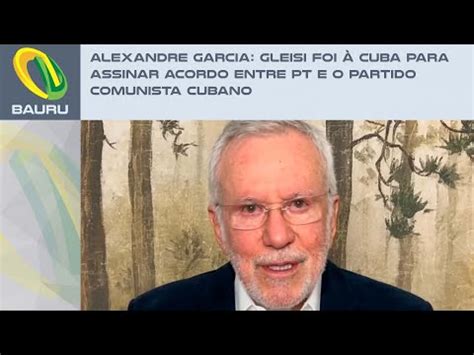 BAURU

ALEXANDRE GARCIA: GLEISI FOI À CUBA PARA ASSINAR ACORDO ENTRE PT E O PARTIDO COMUNISTA CUBANO